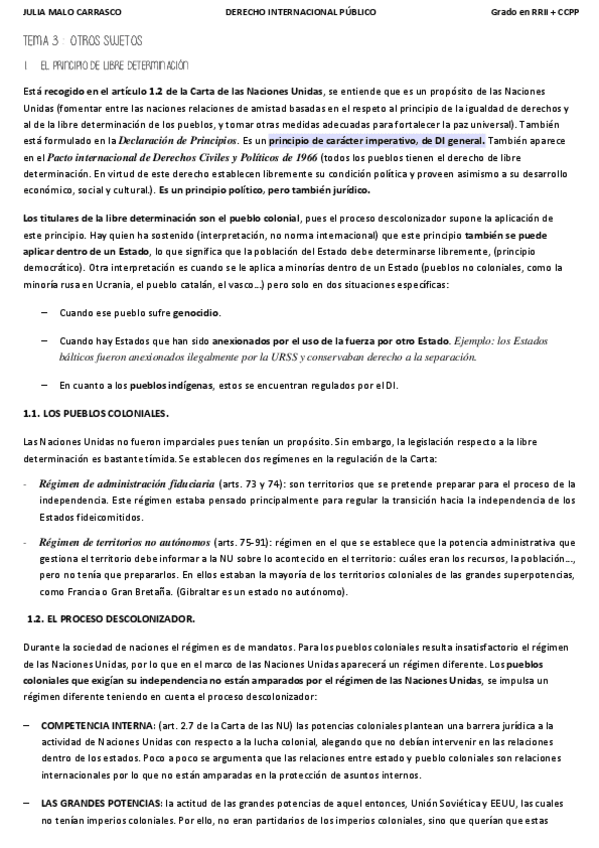 JULIA MALO CARRASCO DERECHO INTERNACIONAL PÚBLICO Grado en RRII + CCPP

TEMA 3 : OTROS SUJETOS

1. EL PRINCIPIO DE LIBRE DETERMINACIÓN

Está recogido en el artículo 1.2 de la Carta de las Naciones Unidas, se entiende que es un propósito de las Naciones Unidas (fomentar entre las naciones relaciones de amistad basadas en el respeto al principio de la igualdad de derechos y al de la libre determinación de los pueblos, y tomar otras medidas adecuadas para fortalecer la paz universal). También está formulado en la Declaración de Principios. Es un principio de carácter imperativo, de DI general. También aparece en el Pacto internacional de Derechos Civiles y Políticos de 1966 (todos los pueblos tienen el derecho de libre determinación. En virtud de este derecho establecen libremente su condición política y proveen asimismo a su desarrollo económico, social y cultural.). Es un principio político, pero también jurídico.

Los titulares de la libre determinación son el pueblo colonial, pues el proceso descolonizador supone la aplicación de este principio. Hay quien ha sostenido (interpretación, no norma internacional) que este principio también se puede aplicar dentro de un Estado, lo que significa que la población del Estado debe determinarse libremente, (principio democrático). Otra interpretación es cuando se le aplica a minorías dentro de un Estado (pueblos no coloniales, como la minoría rusa en Ucrania, el pueblo catalán, el vasco...) pero solo en dos situaciones específicas:

– Cuando ese pueblo sufre genocidio.

– Cuando hay Estados que han sido anexionados por el uso de la fuerza por otro Estado. Ejemplo: los Estados bálticos fueron anexionados ilegalmente por la URSS y conservaban derecho a la separación.

– En cuanto a los pueblos indígenas, estos se encuentran regulados por el DI.

1.1. LOS PUEBLOS COLONIALES.

Las Naciones Unidas no fueron imparciales pues tenían un propósito. Sin embargo, la legislación respecto a la libre determinación es bastante tímida. Se establecen dos regímenes en la regulación de la Carta:

- Régimen de administración fiduciaria (arts. 73 y 74): son territorios que se pretende preparar para el proceso de la independencia. Este régimen estaba pensado principalmente para regular la transición hacia la independencia de los Estados fideicomitidos.

- Régimen de territorios no autónomos (arts. 75-91): régimen en el que se establece que la potencia administrativa que gestiona el territorio debe informar a la NU sobre lo acontecido en el territorio: cuáles eran los recursos, la población..., pero no tenía que prepararlos. En ellos estaban la mayoría de los territorios coloniales de las grandes superpotencias, como Francia o Gran Bretaña. (Gibraltar es un estado no autónomo).

1.2. EL PROCESO DESCOLONIZADOR.

Durante la sociedad de naciones el régimen es de mandatos. Para los pueblos coloniales resulta insatisfactorio el régimen de las Naciones Unidas, por lo que en el marco de las Naciones Unidas aparecerá un régimen diferente. Los pueblos coloniales que exigían su independencia no están amparados por el régimen de las Naciones Unidas, se impulsa un régimen diferente teniendo en cuenta el proceso descolonizador:

– COMPETENCIA INTERNA: (art. 2.7 de la Carta de las NU) las potencias coloniales plantean una barrera jurídica a la actividad de Naciones Unidas con respecto a la lucha colonial, alegando que no debían intervenir en las relaciones dentro de los estados. Poco a poco se argumenta que las relaciones entre estado y pueblo coloniales son relaciones internacionales por lo que no están amparadas en la protección de asuntos internos.

– LAS GRANDES POTENCIAS: la actitud de las grandes potencias de aquel entonces, Unión Soviética y EEUU, las cuales no tenían imperios coloniales. Por ello, no eran partidarios de los imperios coloniales, sino que querían que estas